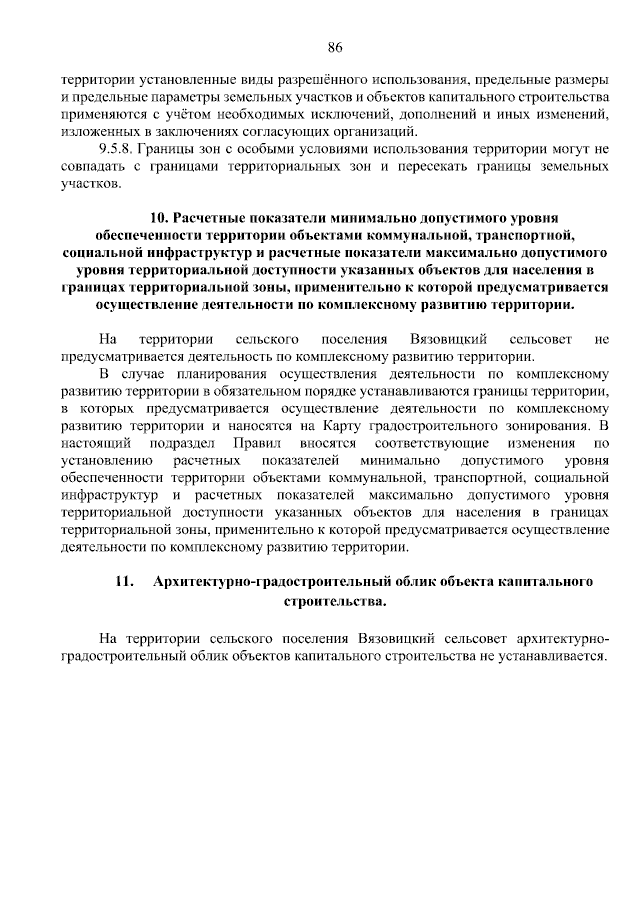 86

территории установленные виды разрешённого использования, предельные размеры и предельные параметры земельных участков и объектов капитального строительства применяются с учётом необходимых исключений, дополнений и иных изменений, изложенных в заключениях согласующих организаций.

9.5.8. Границы зон с особыми условиями использования территории могут не совпадать с границами территориальных зон и пересекать границы земельных участков.

10. Расчетные показатели минимально допустимого уровня обеспеченности территории объектами коммунальной, транспортной, социальной инфраструктур и расчетные показатели максимально допустимого уровня территориальной доступности указанных объектов для населения в границах территориальной зоны, применительно к которой предусматривается осуществление деятельности по комплексному развитию территории.

На территории сельского поселения Вязовицкий сельсовет не предусматривается деятельность по комплексному развитию территории.

В случае планирования осуществления деятельности по комплексному развитию территории в обязательном порядке устанавливаются границы территории, в которых предусматривается осуществление деятельности по комплексному развитию территории и наносятся на Карту градостроительного зонирования. В настоящий подраздел Правил вносятся соответствующие изменения по установлению расчетных показателей минимально допустимого уровня обеспеченности территории объектами коммунальной, транспортной, социальной инфраструктур и расчетных показателей максимально допустимого уровня территориальной доступности указанных объектов для населения в границах территориальной зоны, применительно к которой предусматривается осуществление деятельности по комплексному развитию территории.

11. Архитектурно-градостроительный облик объекта капитального строительства.

На территории сельского поселения Вязовицкий сельсовет архитектурно-градостроительный облик объектов капитального строительства не устанавливается.